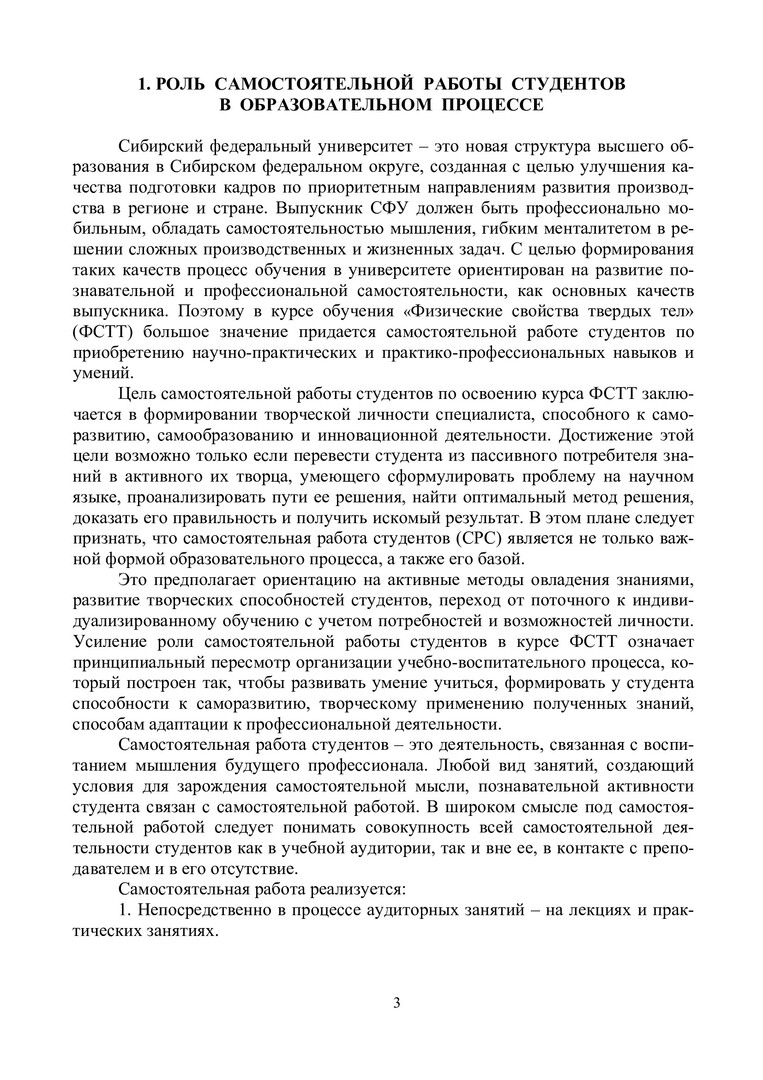 1. РОЛЬ САМОСТОЯТЕЛЬНОЙ РАБОТЫ СТУДЕНТОВ В ОБРАЗОВАТЕЛЬНОМ ПРОЦЕССЕ

Сибирский федеральный университет – это новая структура высшего образования в Сибирском федеральном округе, созданная с целью улучшения качества подготовки кадров по приоритетным направлениям развития производства в регионе и стране. Выпускник СФУ должен быть профессионально мобильным, обладать самостоятельностью мышления, гибким менталитетом в решении сложных производственных и жизненных задач. С целью формирования таких качеств процесс обучения в университете ориентирован на развитие познавательной и профессиональной самостоятельности, как основных качеств выпускника. Поэтому в курсе обучения «Физические свойства твердых тел» (ФСТТ) большое значение придается самостоятельной работе студентов по приобретению научно-практических и практико-профессиональных навыков и умений.

Цель самостоятельной работы студентов по освоению курса ФСТТ заключается в формировании творческой личности специалиста, способного к саморазвитию, самообразованию и инновационной деятельности. Достижение этой цели возможно только если перевести студента из пассивного потребителя знаний в активного их творца, умеющего сформулировать проблему на научном языке, проанализировать пути ее решения, найти оптимальный метод решения, доказать его правильность и получить искомый результат. В этом плане следует признать, что самостоятельная работа студентов (СРС) является не только важной формой образовательного процесса, а также его базой.

Это предполагает ориентацию на активные методы овладения знаниями, развитие творческих способностей студентов, переход от поточного к индивидуализированному обучению с учетом потребностей и возможностей личности. Усиление роли самостоятельной работы студентов в курсе ФСТТ означает принципиальный пересмотр организации учебно-воспитательного процесса, который построен так, чтобы развивать умение учиться, формировать у студента способности к саморазвитию, творческому применению полученных знаний, способам адаптации к профессиональной деятельности.

Самостоятельная работа студентов – это деятельность, связанная с воспитанием мышления будущего профессионала. Любой вид занятий, создающий условия для зарождения самостоятельной мысли, познавательной активности студента связан с самостоятельной работой. В широком смысле под самостоятельной работой следует понимать совокупность всей самостоятельной деятельности студентов как в учебной аудитории, так и вне ее, в контакте с преподавателем и в его отсутствие.

Самостоятельная работа реализуется:

1. Непосредственно в процессе аудиторных занятий – на лекциях и практических занятиях.

3